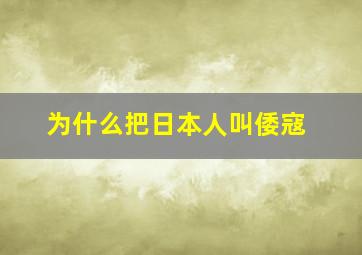 为什么把日本人叫倭寇